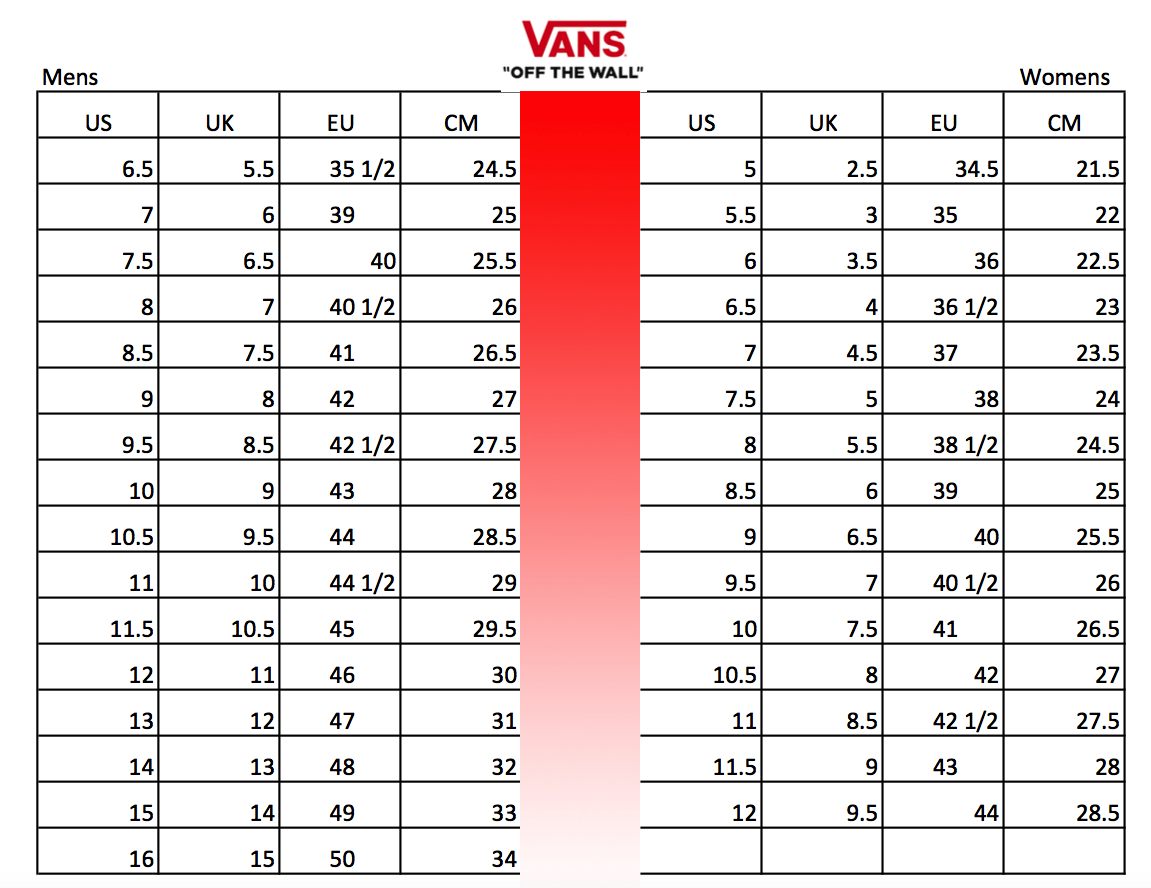 VANS
"OFF THE WALL"

Mens

| US | UK | EU | CM |
|---|---|---|---|
| 6.5 | 5.5 | 35 1/2 | 24.5 |
| 7 | 6 | 39 | 25 |
| 7.5 | 6.5 | 40 | 25.5 |
| 8 | 7 | 40 1/2 | 26 |
| 8.5 | 7.5 | 41 | 26.5 |
| 9 | 8 | 42 | 27 |
| 9.5 | 8.5 | 42 1/2 | 27.5 |
| 10 | 9 | 43 | 28 |
| 10.5 | 9.5 | 44 | 28.5 |
| 11 | 10 | 44 1/2 | 29 |
| 11.5 | 10.5 | 45 | 29.5 |
| 12 | 11 | 46 | 30 |
| 13 | 12 | 47 | 31 |
| 14 | 13 | 48 | 32 |
| 15 | 14 | 49 | 33 |
| 16 | 15 | 50 | 34 |

Womens

| US | UK | EU | CM |
|---|---|---|---|
| 5 | 2.5 | 34.5 | 21.5 |
| 5.5 | 3 | 35 | 22 |
| 6 | 3.5 | 36 | 22.5 |
| 6.5 | 4 | 36 1/2 | 23 |
| 7 | 4.5 | 37 | 23.5 |
| 7.5 | 5 | 38 | 24 |
| 8 | 5.5 | 38 1/2 | 24.5 |
| 8.5 | 6 | 39 | 25 |
| 9 | 6.5 | 40 | 25.5 |
| 9.5 | 7 | 40 1/2 | 26 |
| 10 | 7.5 | 41 | 26.5 |
| 10.5 | 8 | 42 | 27 |
| 11 | 8.5 | 42 1/2 | 27.5 |
| 11.5 | 9 | 43 | 28 |
| 12 | 9.5 | 44 | 28.5 |
| | | | |